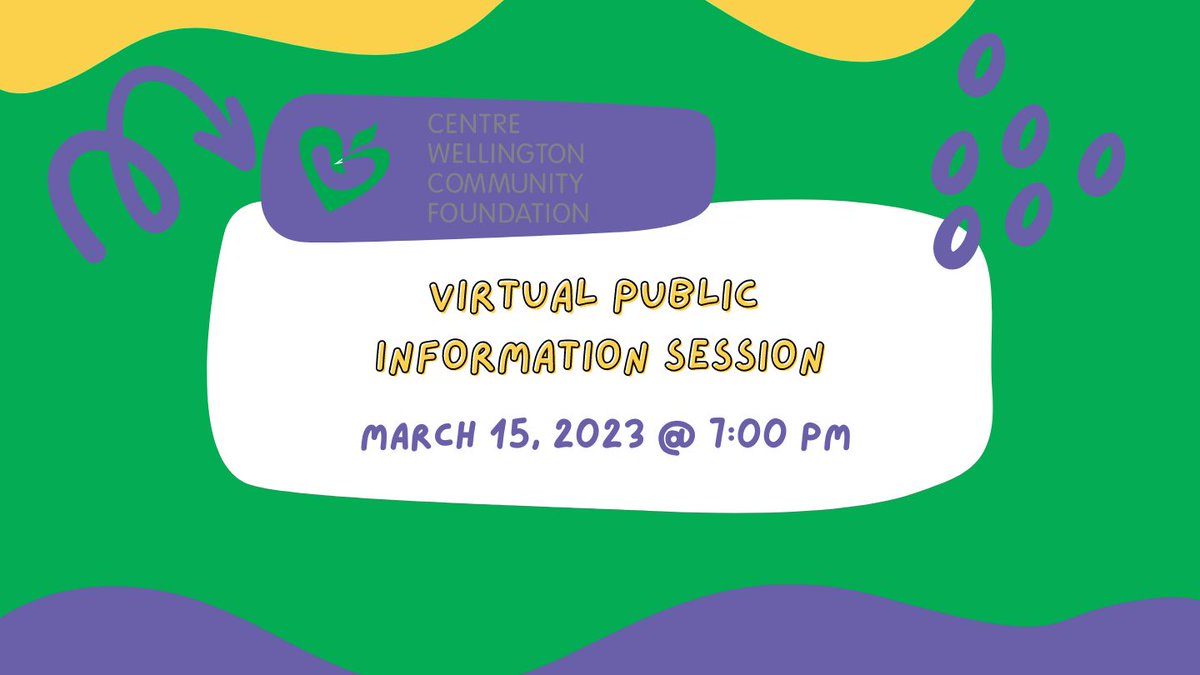 CENTRE
WELLINGTON
COMMUNITY
FOUNDATION

VIRTUAL PUBLIC INFORMATION SESSION

MARCH 15, 2023 @ 7:00 PM